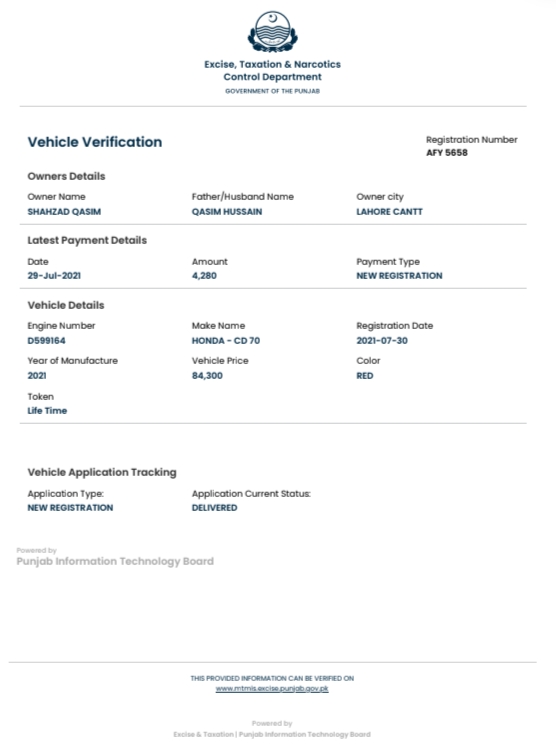 Excise, Taxation & Narcotics
Control Department
GOVERNMENT OF THE PUNJAB

Vehicle Verification

Registration Number
AFY 5658

Owners Details

Owner Name
SHAHZAD QASIM

Father/Husband Name
QASIM HUSSAIN

Owner city
LAHORE CANTT

Latest Payment Details

Date
29-Jul-2021

Amount
4,280

Payment Type
NEW REGISTRATION

Vehicle Details

Engine Number
D599164

Make Name
HONDA - CD 70

Registration Date
2021-07-30

Year of Manufacture
2021

Vehicle Price
84,300

Color
RED

Token
Life Time

Vehicle Application Tracking

Application Type:
NEW REGISTRATION

Application Current Status:
DELIVERED

Powered by
Punjab Information Technology Board

THIS PROVIDED INFORMATION CAN BE VERIFIED ON
www.mtmis.excise.punjab.gov.pk

Powered by
Excise & Taxation | Punjab Information Technology Board